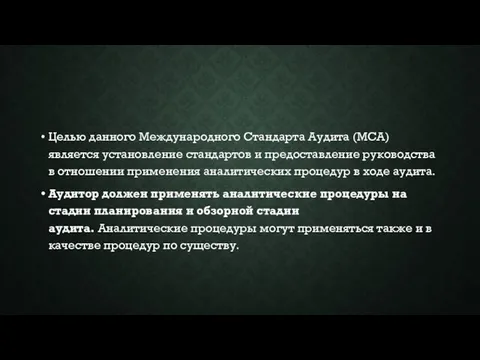 • Целью данного Международного Стандарта Аудита (МСА) является установление стандартов и предоставление руководства в отношении применения аналитических процедур в ходе аудита.

• Аудитор должен применять аналитические процедуры на стадии планирования и обзорной стадии аудита. Аналитические процедуры могут применяться также и в качестве процедур по существу.